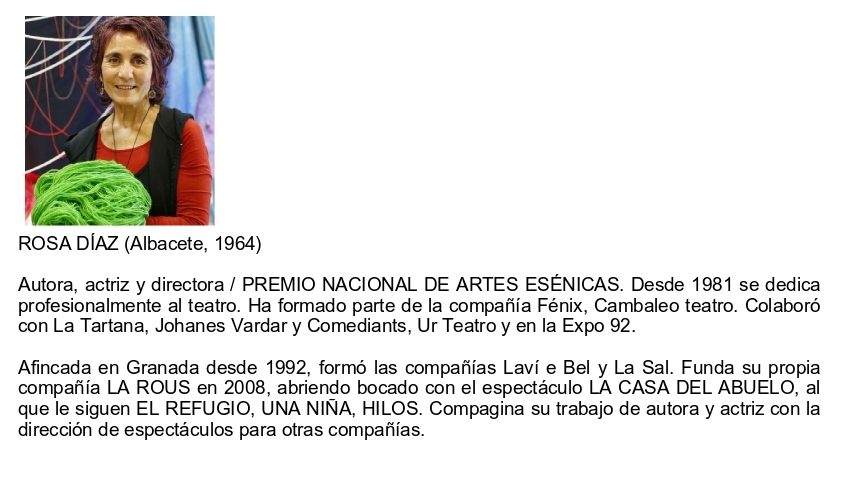 ROSA DÍAZ (Albacete, 1964)

Autora, actriz y directora / PREMIO NACIONAL DE ARTES ESÉNICAS. Desde 1981 se dedica profesionalmente al teatro. Ha formado parte de la compañía Fénix, Cambaleo teatro. Colaboró con La Tartana, Johanes Vardar y Comediants, Ur Teatro y en la Expo 92.

Afincada en Granada desde 1992, formó las compañías Laví e Bel y La Sal. Funda su propia compañía LA ROUS en 2008, abriendo bocado con el espectáculo LA CASA DEL ABUELO, al que le siguen EL REFUGIO, UNA NIÑA, HILOS. Compagina su trabajo de autora y actriz con la dirección de espectáculos para otras compañías.